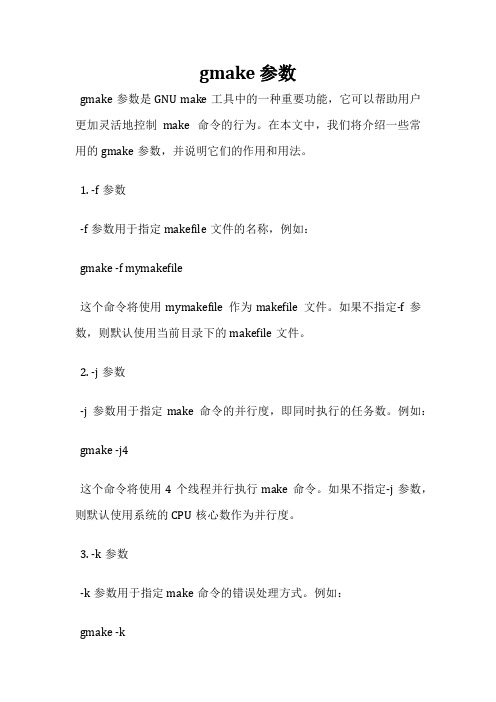 gmake 参数

gmake 参数是 GNU make 工具中的一种重要功能，它可以帮助用户更加灵活地控制 make 命令的行为。在本文中，我们将介绍一些常用的 gmake 参数，并说明它们的作用和用法。

1. -f 参数

-f 参数用于指定 makefile 文件的名称，例如：

gmake -f mymakefile

这个命令将使用 mymakefile 作为 makefile 文件。如果不指定-f 参数，则默认使用当前目录下的 makefile 文件。

2. -j 参数

-j 参数用于指定 make 命令的并行度，即同时执行的任务数。例如：

gmake -j4

这个命令将使用 4 个线程并行执行 make 命令。如果不指定-j 参数，则默认使用系统的 CPU 核心数作为并行度。

3. -k 参数

-k 参数用于指定 make 命令的错误处理方式。例如：

gmake -k